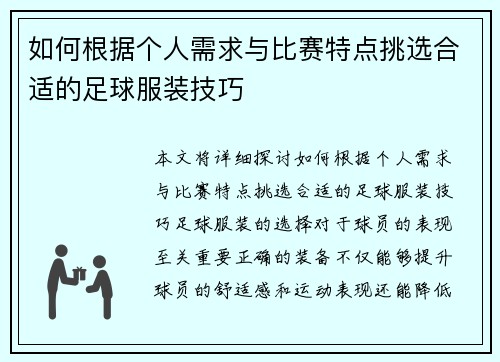 如何根据个人需求与比赛特点挑选合适的足球服装技巧

本文将详细探讨如何根据个人需求与比赛特点挑选合适的足球服装技巧足球服装的选择对于球员的表现至关重要正确的装备不仅能够提升球员的舒适感和运动表现还能降低